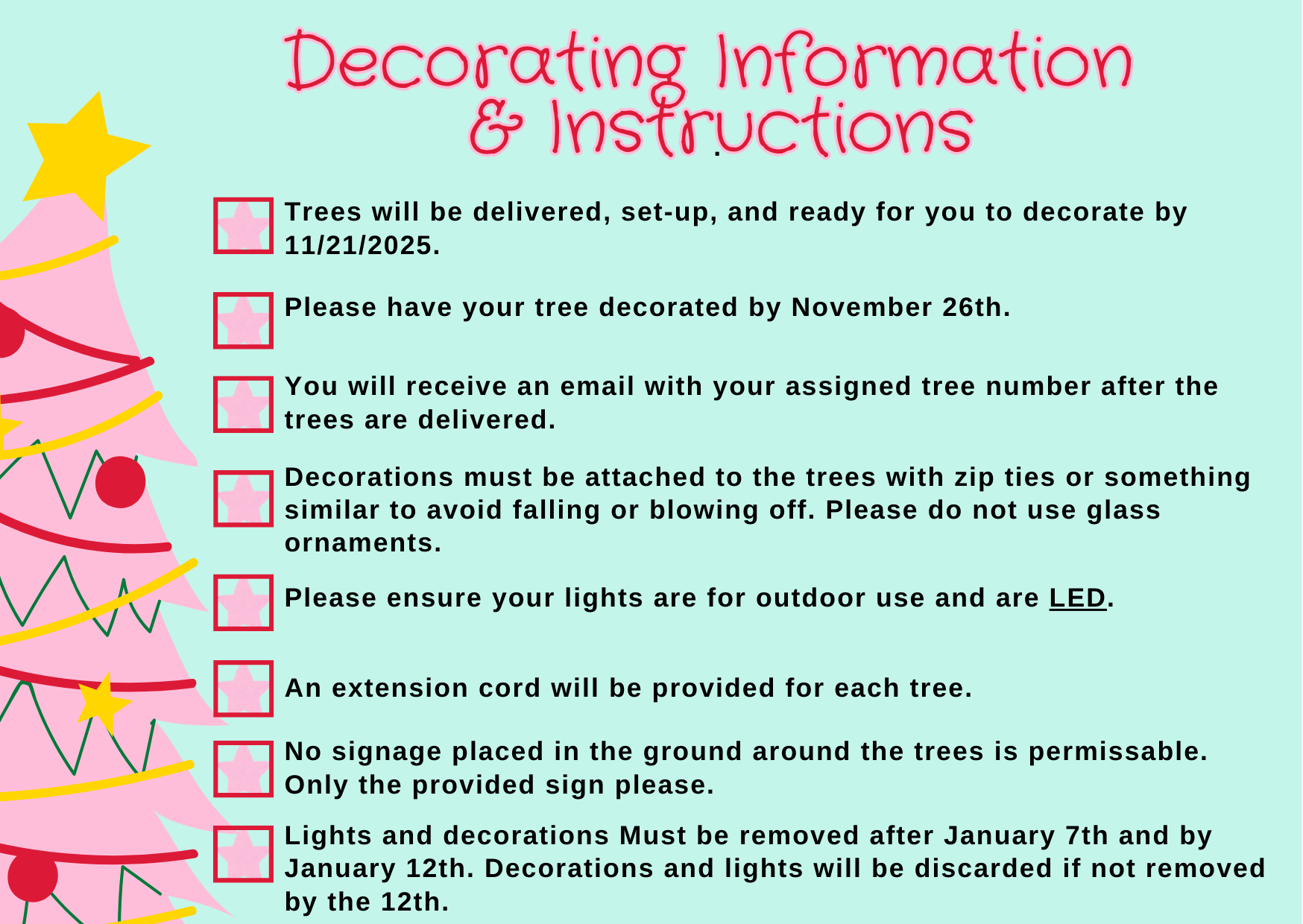 Decorating Information
& Instructions

☐ Trees will be delivered, set-up, and ready for you to decorate by 11/21/2025.

☐ Please have your tree decorated by November 26th.

☐ You will receive an email with your assigned tree number after the trees are delivered.

☐ Decorations must be attached to the trees with zip ties or something similar to avoid falling or blowing off. Please do not use glass ornaments.

☐ Please ensure your lights are for outdoor use and are LED.

☐ An extension cord will be provided for each tree.

☐ No signage placed in the ground around the trees is permissable. Only the provided sign please.

☐ Lights and decorations Must be removed after January 7th and by January 12th. Decorations and lights will be discarded if not removed by the 12th.